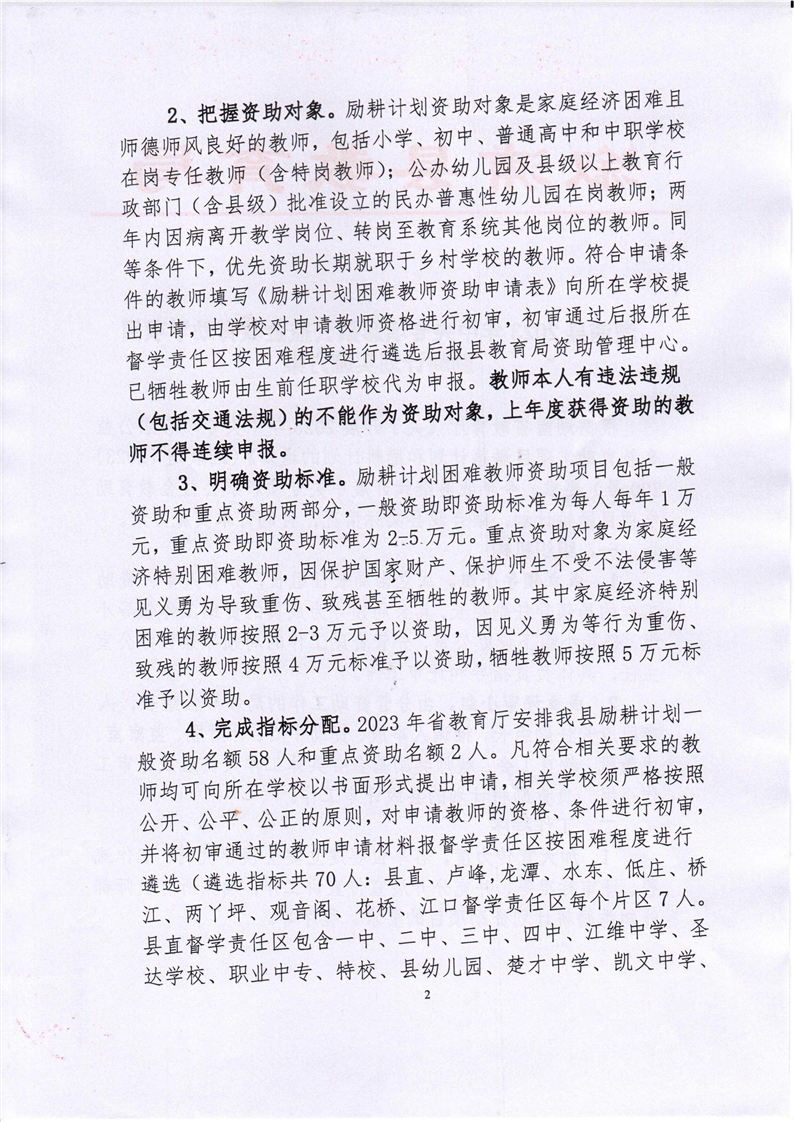 2、把握资助对象。励耕计划资助对象是家庭经济困难且师德师风良好的教师，包括小学、初中、普通高中和中职学校在岗专任教师（含特岗教师）；公办幼儿园及县级以上教育行政部门（含县级）批准设立的民办普惠性幼儿园在岗教师；两年内因病离开教学岗位、转岗至教育系统其他岗位的教师。同等条件下，优先资助长期就职于乡村学校的教师。符合申请条件的教师填写《励耕计划困难教师资助申请表》向所在学校提出申请，由学校对申请教师资格进行初审，初审通过后报所在督学责任区按困难程度进行遴选后报县教育局资助管理中心。已牺牲教师由生前任职学校代为申报。教师本人有违法违规（包括交通法规）的不能作为资助对象，上年度获得资助的教师不得连续申报。

3、明确资助标准。励耕计划困难教师资助项目包括一般资助和重点资助两部分，一般资助即资助标准为每人每年1万元，重点资助即资助标准为2-5万元。重点资助对象为家庭经济特别困难教师，因保护国家财产、保护师生不受不法侵害等见义勇为导致重伤、致残甚至牺牲的教师。其中家庭经济特别困难的教师按照2-3万元予以资助，因见义勇为等行为重伤、致残的教师按照4万元标准予以资助，牺牲教师按照5万元标准予以资助。

4、完成指标分配。2023年省教育厅安排我县励耕计划一般资助名额58人和重点资助名额2人。凡符合相关要求的教师均可向所在学校以书面形式提出申请，相关学校须严格按照公开、公平、公正的原则，对申请教师的资格、条件进行初审，并将初审通过的教师申请材料报督学责任区按困难程度进行遴选（遴选指标共70人：县直、卢峰，龙潭、水东、低庄、桥江、两丫坪、观音阁、花桥、江口督学责任区每个片区7人。县直督学责任区包含一中、二中、三中、四中、江维中学、圣达学校、职业中专、特校、县幼儿园、楚才中学、凯文中学、

2